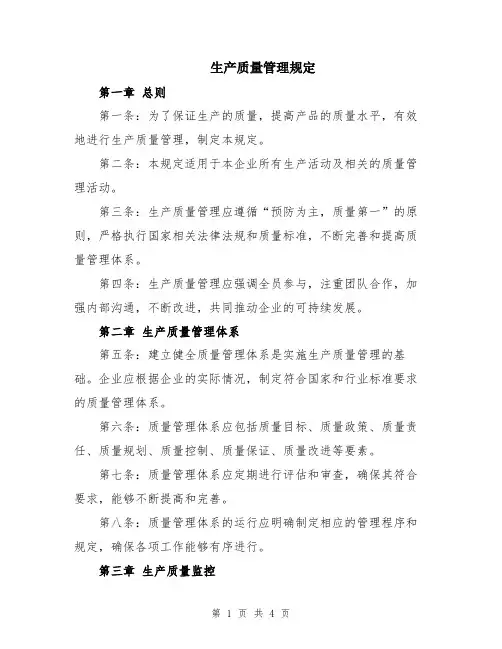 生产质量管理规定

第一章 总则

第一条：为了保证生产的质量，提高产品的质量水平，有效地进行生产质量管理，制定本规定。

第二条：本规定适用于本企业所有生产活动及相关的质量管理活动。

第三条：生产质量管理应遵循“预防为主，质量第一”的原则，严格执行国家相关法律法规和质量标准，不断完善和提高质量管理体系。

第四条：生产质量管理应强调全员参与，注重团队合作，加强内部沟通，不断改进，共同推动企业的可持续发展。

第二章 生产质量管理体系

第五条：建立健全质量管理体系是实施生产质量管理的基础。企业应根据企业的实际情况，制定符合国家和行业标准要求的质量管理体系。

第六条：质量管理体系应包括质量目标、质量政策、质量责任、质量规划、质量控制、质量保证、质量改进等要素。

第七条：质量管理体系应定期进行评估和审查，确保其符合要求，能够不断提高和完善。

第八条：质量管理体系的运行应明确制定相应的管理程序和规定，确保各项工作能够有序进行。

第三章 生产质量监控

第 1 页 共 4 页